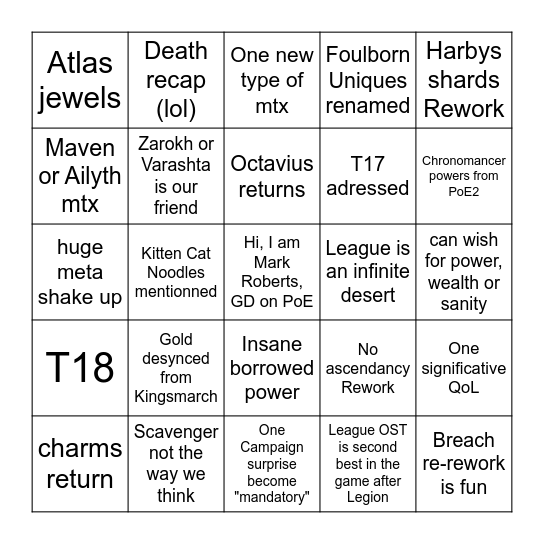 | Atlas jewels | Death recap (lol) | One new type of mtx | Foulborn Uniques renamed | Harbys shards Rework |
|---|---|---|---|---|
| Maven or Ailyth mtx | Zarokh or Varashta is our friend | Octavius returns | T17 adressed | Chronomancer powers from PoE2 |
| huge meta shake up | Kitten Cat Noodles mentionned | Hi, I am Mark Roberts, GD on PoE | League is an infinite desert | can wish for power, wealth or sanity |
| T18 | Gold desynced from Kingsmarch | Insane borrowed power | No ascendancy Rework | One significative QoL |
| charms return | Scavenger not the way we think | One Campaign surprise become "mandatory" | League OST is second best in the game after Legion | Breach re-rework is fun |